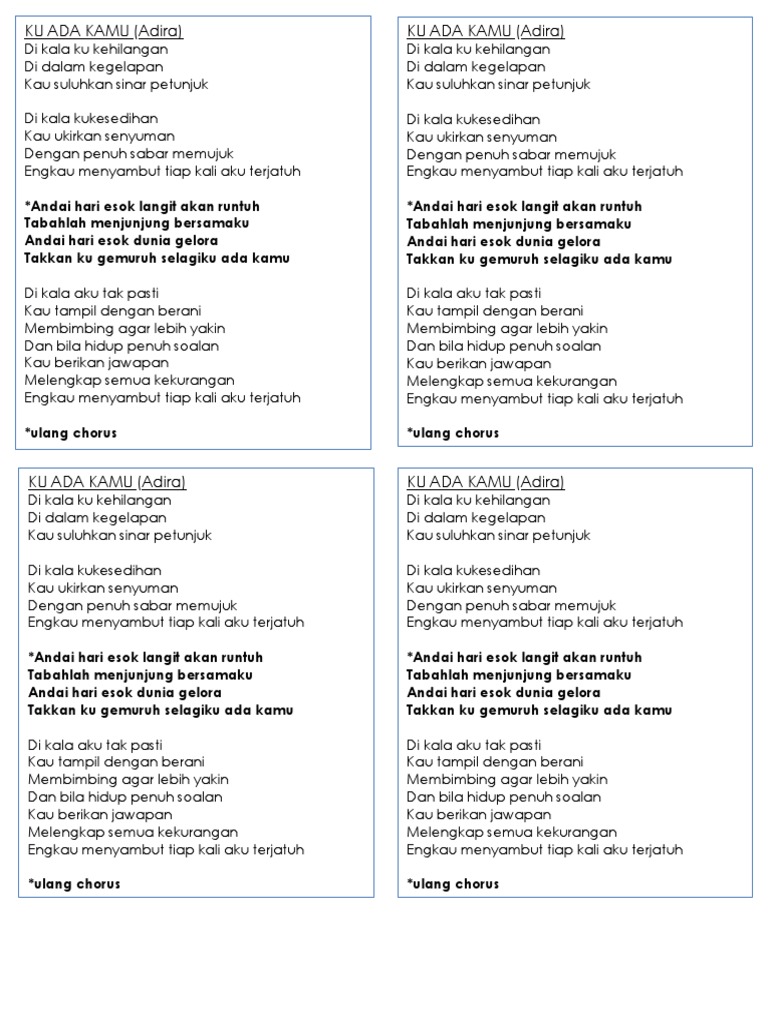 KU ADA KAMU (Adira)
Di kala ku kehilangan
Di dalam kegelapan
Kau suluhkan sinar petunjuk

Di kala kukesedihan
Kau ukirkan senyuman
Dengan penuh sabar memujuk
Engkau menyambut tiap kali aku terjatuh

*Andai hari esok langit akan runtuh
Tabahlah menjunjung bersamaku
Andai hari esok dunia gelora
Takkan ku gemuruh selagiku ada kamu

Di kala aku tak pasti
Kau tampil dengan berani
Membimbing agar lebih yakin
Dan bila hidup penuh soalan
Kau berikan jawapan
Melengkap semua kekurangan
Engkau menyambut tiap kali aku terjatuh

*ulang chorus

KU ADA KAMU (Adira)
Di kala ku kehilangan
Di dalam kegelapan
Kau suluhkan sinar petunjuk

Di kala kukesedihan
Kau ukirkan senyuman
Dengan penuh sabar memujuk
Engkau menyambut tiap kali aku terjatuh

*Andai hari esok langit akan runtuh
Tabahlah menjunjung bersamaku
Andai hari esok dunia gelora
Takkan ku gemuruh selagiku ada kamu

Di kala aku tak pasti
Kau tampil dengan berani
Membimbing agar lebih yakin
Dan bila hidup penuh soalan
Kau berikan jawapan
Melengkap semua kekurangan
Engkau menyambut tiap kali aku terjatuh

*ulang chorus

KU ADA KAMU (Adira)
Di kala ku kehilangan
Di dalam kegelapan
Kau suluhkan sinar petunjuk

Di kala kukesedihan
Kau ukirkan senyuman
Dengan penuh sabar memujuk
Engkau menyambut tiap kali aku terjatuh

*Andai hari esok langit akan runtuh
Tabahlah menjunjung bersamaku
Andai hari esok dunia gelora
Takkan ku gemuruh selagiku ada kamu

Di kala aku tak pasti
Kau tampil dengan berani
Membimbing agar lebih yakin
Dan bila hidup penuh soalan
Kau berikan jawapan
Melengkap semua kekurangan
Engkau menyambut tiap kali aku terjatuh

*ulang chorus

KU ADA KAMU (Adira)
Di kala ku kehilangan
Di dalam kegelapan
Kau suluhkan sinar petunjuk

Di kala kukesedihan
Kau ukirkan senyuman
Dengan penuh sabar memujuk
Engkau menyambut tiap kali aku terjatuh

*Andai hari esok langit akan runtuh
Tabahlah menjunjung bersamaku
Andai hari esok dunia gelora
Takkan ku gemuruh selagiku ada kamu

Di kala aku tak pasti
Kau tampil dengan berani
Membimbing agar lebih yakin
Dan bila hidup penuh soalan
Kau berikan jawapan
Melengkap semua kekurangan
Engkau menyambut tiap kali aku terjatuh

*ulang chorus